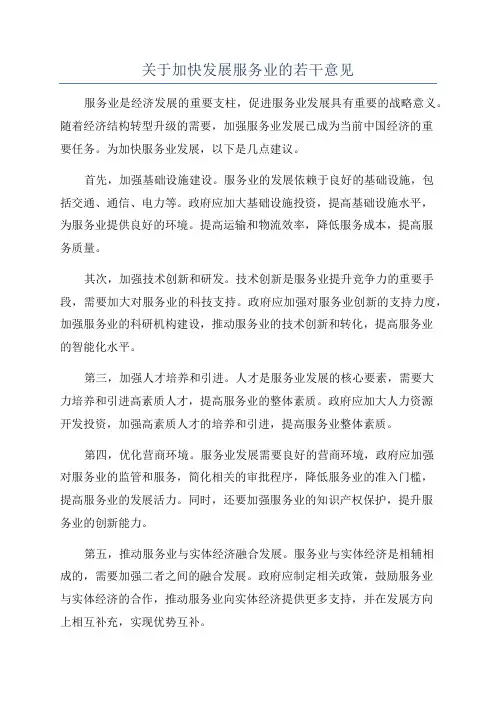 关于加快发展服务业的若干意见

服务业是经济发展的重要支柱，促进服务业发展具有重要的战略意义。随着经济结构转型升级的需要，加强服务业发展已成为当前中国经济的重要任务。为加快服务业发展，以下是几点建议。

首先，加强基础设施建设。服务业的发展依赖于良好的基础设施，包括交通、通信、电力等。政府应加大基础设施投资，提高基础设施水平，为服务业提供良好的环境。提高运输和物流效率，降低服务成本，提高服务质量。

其次，加强技术创新和研发。技术创新是服务业提升竞争力的重要手段，需要加大对服务业的科技支持。政府应加强对服务业创新的支持力度，加强服务业的科研机构建设，推动服务业的技术创新和转化，提高服务业的智能化水平。

第三，加强人才培养和引进。人才是服务业发展的核心要素，需要大力培养和引进高素质人才，提高服务业的整体素质。政府应加大人力资源开发投资，加强高素质人才的培养和引进，提高服务业整体素质。

第四，优化营商环境。服务业发展需要良好的营商环境，政府应加强对服务业的监管和服务，简化相关的审批程序，降低服务业的准入门槛，提高服务业的发展活力。同时，还要加强服务业的知识产权保护，提升服务业的创新能力。

第五，推动服务业与实体经济融合发展。服务业与实体经济是相辅相成的，需要加强二者之间的融合发展。政府应制定相关政策，鼓励服务业与实体经济的合作，推动服务业向实体经济提供更多支持，并在发展方向上相互补充，实现优势互补。